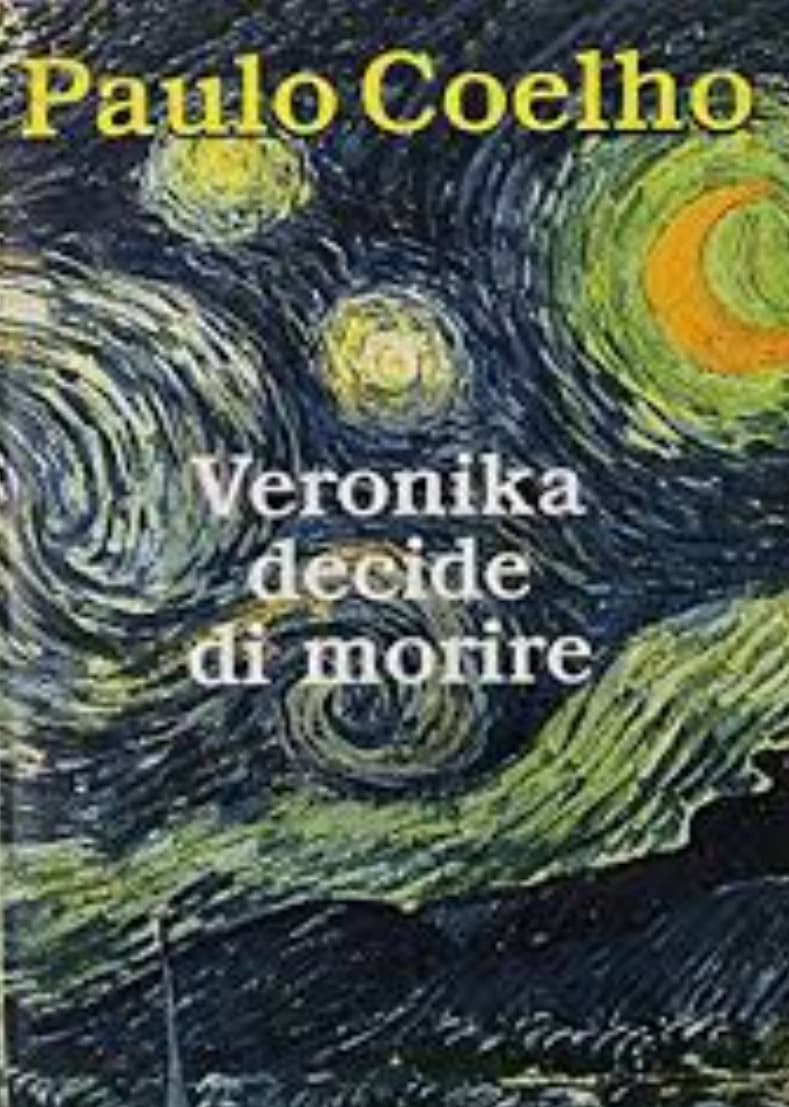 Paulo Coelho

Veronika decide di morire